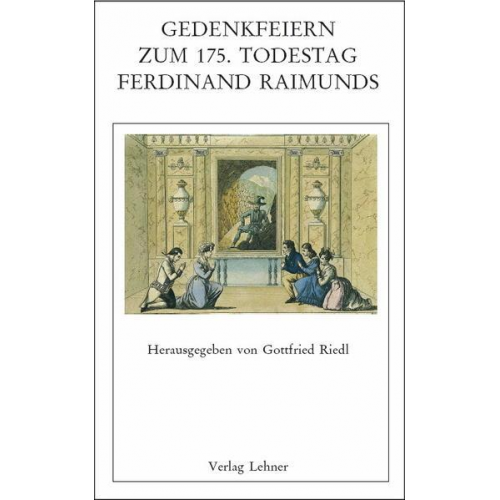 GEDENKFEIERN
ZUM 175. TODESTAG
FERDINAND RAIMUNDS

Herausgegeben von Gottfried Riedl

Verlag Lehner